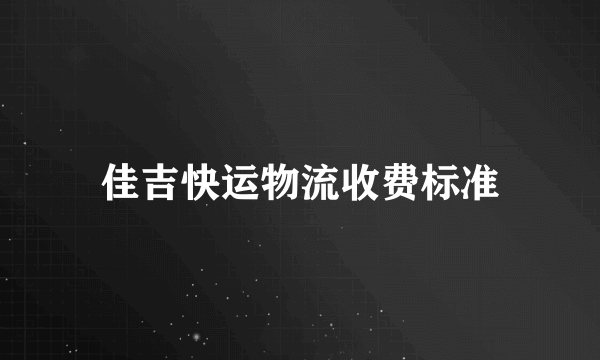 佳吉快运物流收费标准